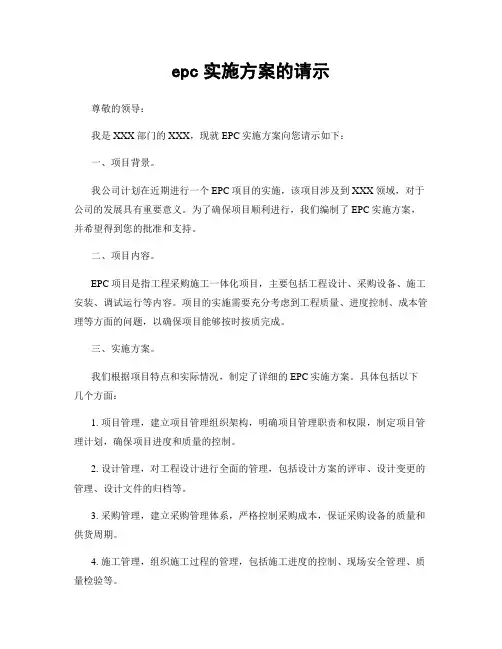 epc 实施方案的请示

尊敬的领导：

我是 XXX 部门的 XXX，现就 EPC 实施方案向您请示如下：

一、项目背景。

我公司计划在近期进行一个 EPC 项目的实施，该项目涉及到 XXX 领域，对于公司的发展具有重要意义。为了确保项目顺利进行，我们编制了 EPC 实施方案，并希望得到您的批准和支持。

二、项目内容。

EPC 项目是指工程采购施工一体化项目，主要包括工程设计、采购设备、施工安装、调试运行等内容。项目的实施需要充分考虑到工程质量、进度控制、成本管理等方面的问题，以确保项目能够按时按质完成。

三、实施方案。

我们根据项目特点和实际情况，制定了详细的 EPC 实施方案。具体包括以下几个方面：

1. 项目管理，建立项目管理组织架构，明确项目管理职责和权限，制定项目管理计划，确保项目进度和质量的控制。

2. 设计管理，对工程设计进行全面的管理，包括设计方案的评审、设计变更的管理、设计文件的归档等。

3. 采购管理，建立采购管理体系，严格控制采购成本，保证采购设备的质量和供货周期。

4. 施工管理，组织施工过程的管理，包括施工进度的控制、现场安全管理、质量检验等。